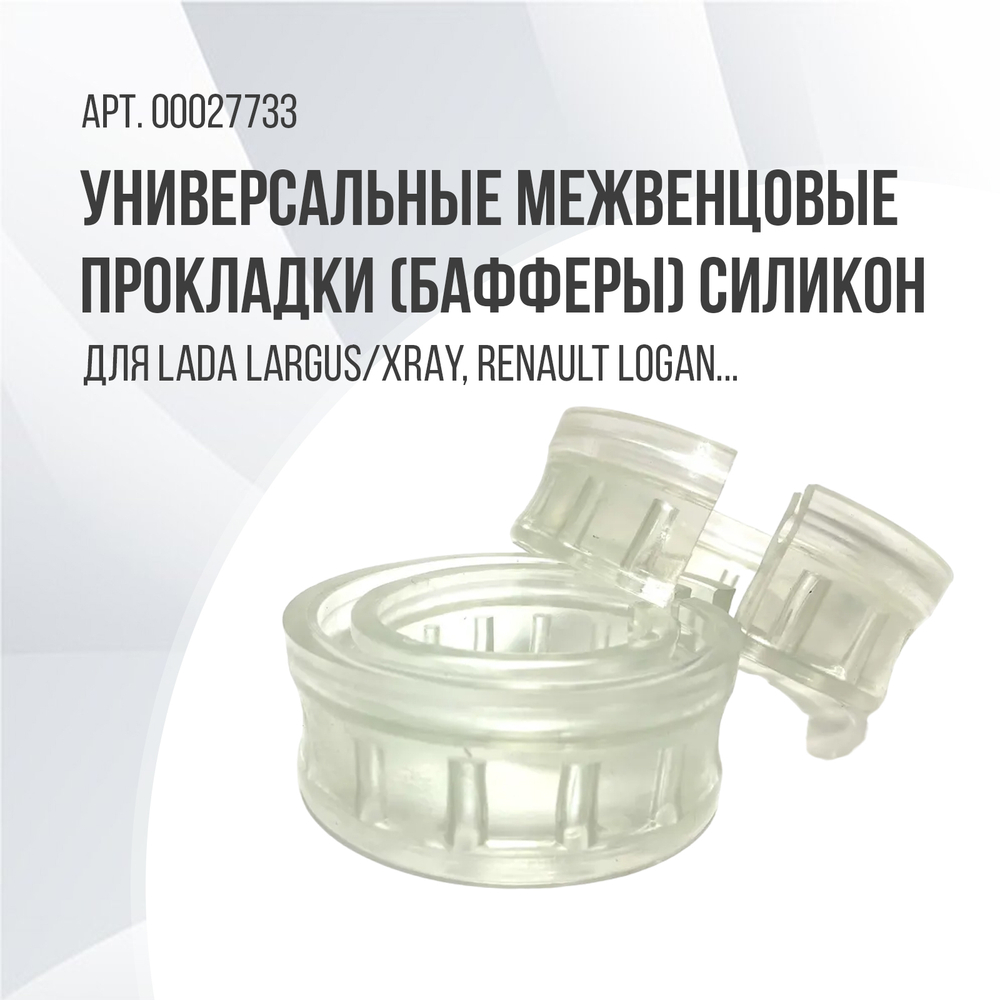 АРТ. 00027733

УНИВЕРСАЛЬНЫЕ МЕЖВЕНЦОВЫЕ ПРОКЛАДКИ (БАФФЕРЫ) СИЛИКОН

ДЛЯ LADA LARGUS/XRAY, RENAULT LOGAN...